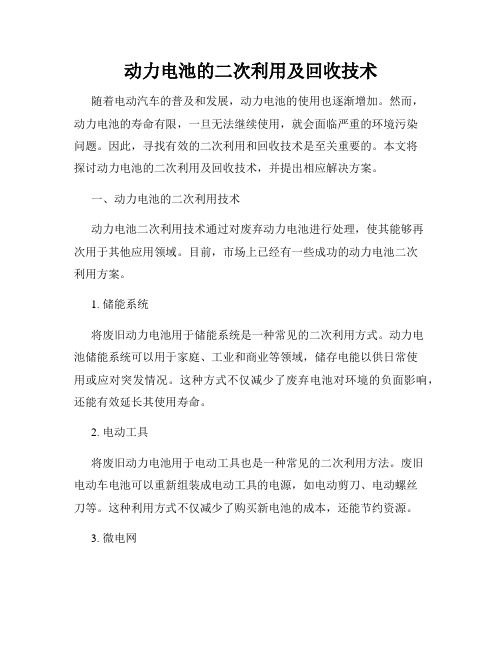 动力电池的二次利用及回收技术

随着电动汽车的普及和发展，动力电池的使用也逐渐增加。然而，动力电池的寿命有限，一旦无法继续使用，就会面临严重的环境污染问题。因此，寻找有效的二次利用和回收技术是至关重要的。本文将探讨动力电池的二次利用及回收技术，并提出相应解决方案。

一、动力电池的二次利用技术

动力电池二次利用技术通过对废弃动力电池进行处理，使其能够再次用于其他应用领域。目前，市场上已经有一些成功的动力电池二次利用方案。

1. 储能系统

将废旧动力电池用于储能系统是一种常见的二次利用方式。动力电池储能系统可以用于家庭、工业和商业等领域，储存电能以供日常使用或应对突发情况。这种方式不仅减少了废弃电池对环境的负面影响，还能有效延长其使用寿命。

2. 电动工具

将废旧动力电池用于电动工具也是一种常见的二次利用方法。废旧电动车电池可以重新组装成电动工具的电源，如电动剪刀、电动螺丝刀等。这种利用方式不仅减少了购买新电池的成本，还能节约资源。

3. 微电网